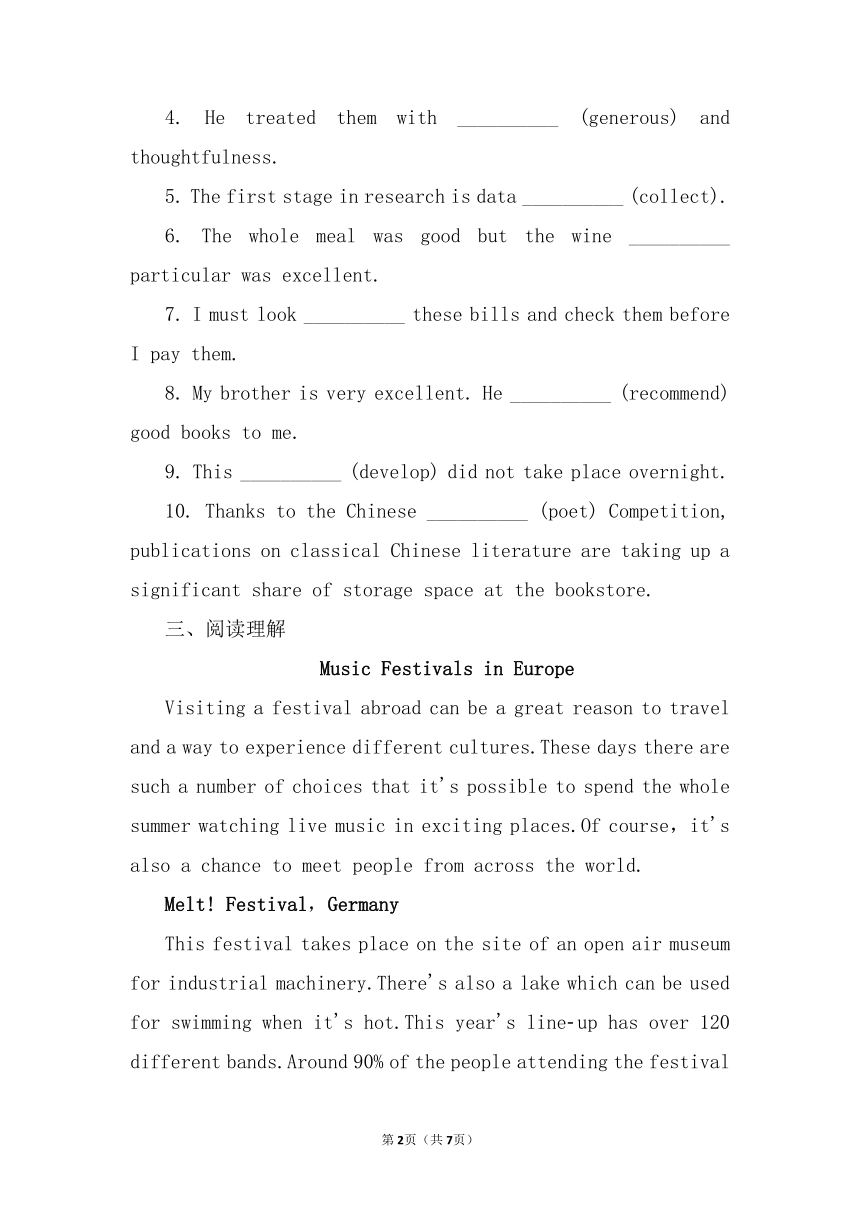 4. He treated them with __________ (generous) and thoughtfulness.

5. The first stage in research is data __________ (collect).

6. The whole meal was good but the wine __________ particular was excellent.

7. I must look __________ these bills and check them before I pay them.

8. My brother is very excellent. He __________ (recommend) good books to me.

9. This __________ (develop) did not take place overnight.

10. Thanks to the Chinese __________ (poet) Competition, publications on classical Chinese literature are taking up a significant share of storage space at the bookstore.

三、阅读理解

Music Festivals in Europe

Visiting a festival abroad can be a great reason to travel and a way to experience different cultures. These days there are such a number of choices that it's possible to spend the whole summer watching live music in exciting places. Of course, it's also a chance to meet people from across the world.

Melt! Festival, Germany

This festival takes place on the site of an open air museum for industrial machinery. There's also a lake which can be used for swimming when it's hot. This year's line-up has over 120 different bands. Around 90% of the people attending the festival

第2页（共7页）